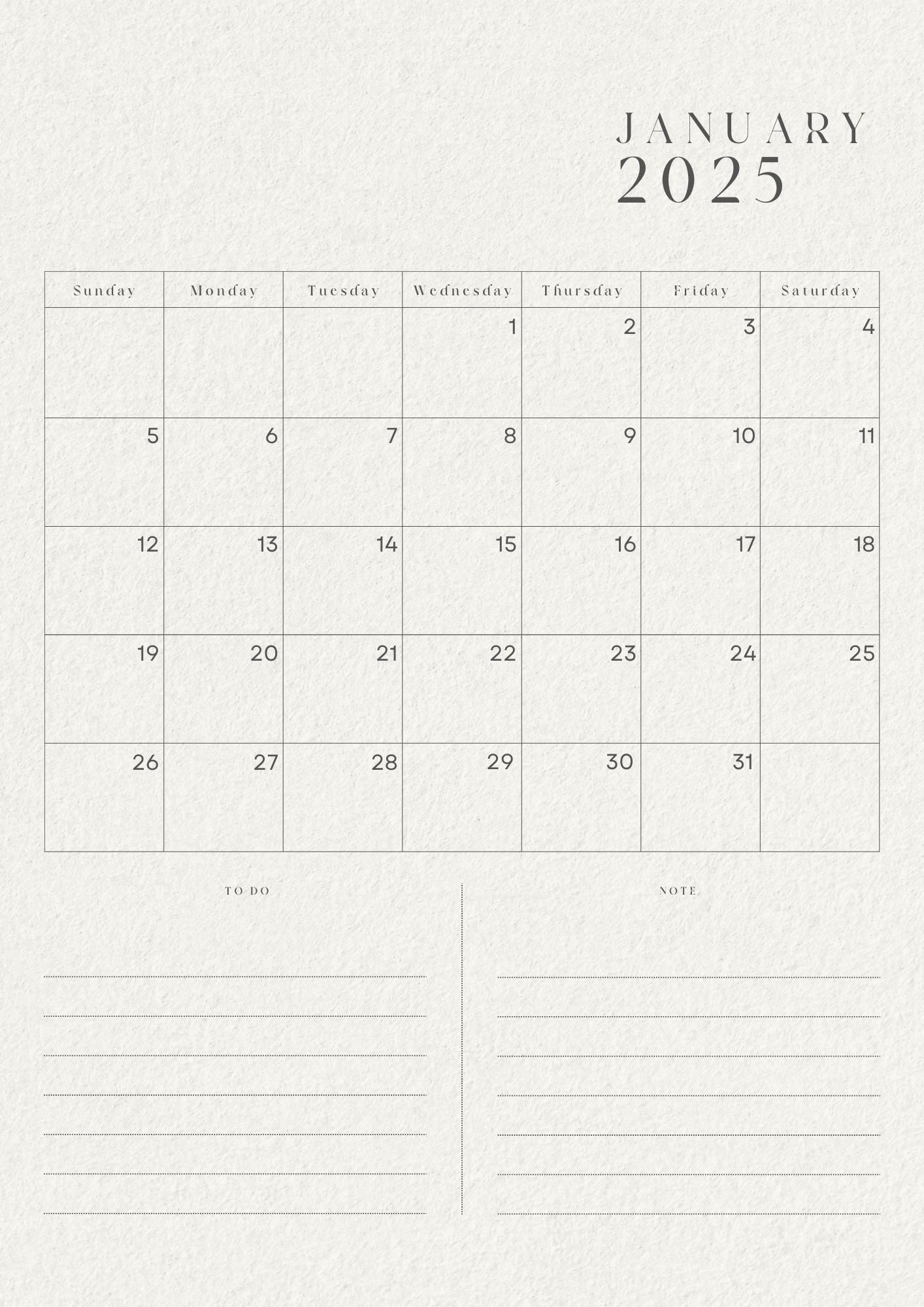 JANUARY
2025

| Sunday | Monday | Tuesday | Wednesday | Thursday | Friday | Saturday |
|---|---|---|---|---|---|---|
| | | | 1 | 2 | 3 | 4 |
| 5 | 6 | 7 | 8 | 9 | 10 | 11 |
| 12 | 13 | 14 | 15 | 16 | 17 | 18 |
| 19 | 20 | 21 | 22 | 23 | 24 | 25 |
| 26 | 27 | 28 | 29 | 30 | 31 | |

TO DO

NOTE